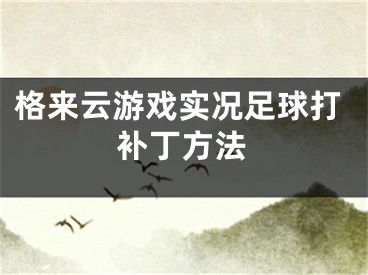 格来云游戏实况足球打补丁方法